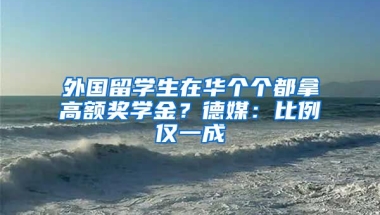 外国留学生在华个个都拿高额奖学金？德媒：比例仅一成